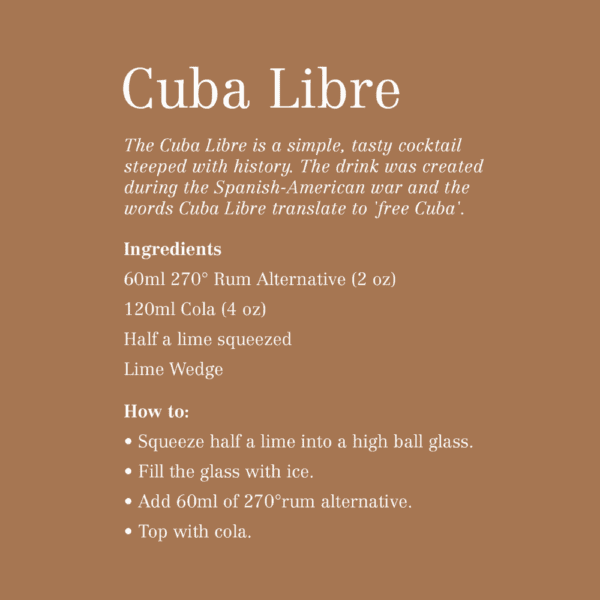 Cuba Libre

The Cuba Libre is a simple, tasty cocktail steeped with history. The drink was created during the Spanish-American war and the words Cuba Libre translate to 'free Cuba'.

Ingredients

60ml 270° Rum Alternative (2 oz)

120ml Cola (4 oz)

Half a lime squeezed

Lime Wedge

How to:

• Squeeze half a lime into a high ball glass.

• Fill the glass with ice.

• Add 60ml of 270°rum alternative.

• Top with cola.